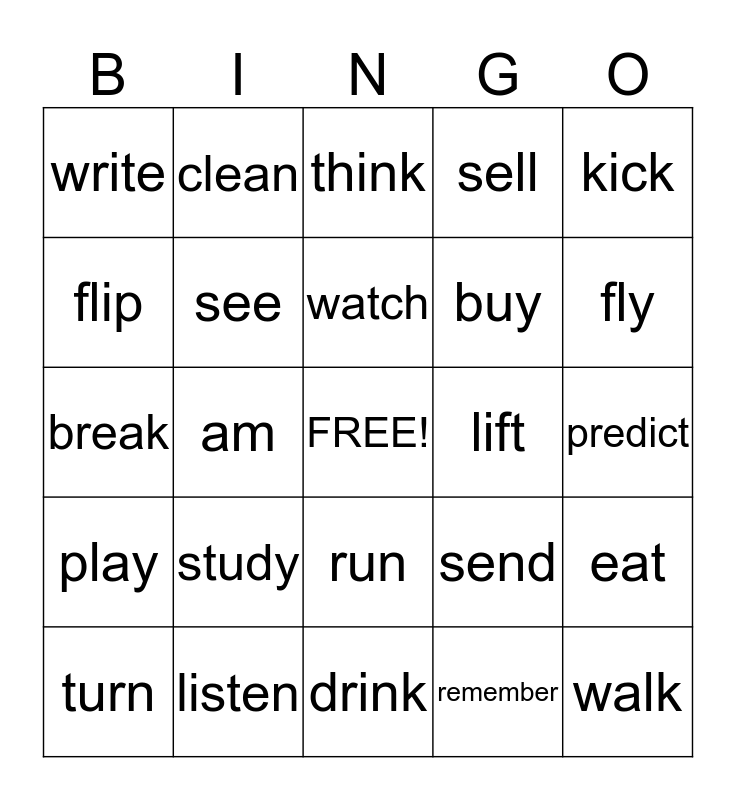 | B | I | N | G | O |
|---|---|---|---|---|
| write | clean | think | sell | kick |
| flip | see | watch | buy | fly |
| break | am | FREE! | lift | predict |
| play | study | run | send | eat |
| turn | listen | drink | remember | walk |